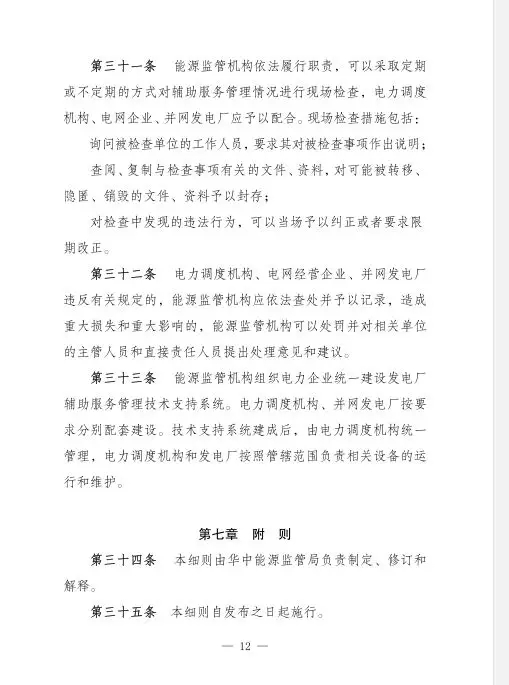 第三十一条　能源监管机构依法履行职责，可以采取定期或不定期的方式对辅助服务管理情况进行现场检查，电力调度机构、电网企业、并网发电厂应予以配合。现场检查措施包括：

询问被检查单位的工作人员，要求其对被检查事项作出说明；

查阅、复制与检查事项有关的文件、资料，对可能被转移、隐匿、销毁的文件、资料予以封存；

对检查中发现的违法行为，可以当场予以纠正或者要求限期改正。

第三十二条　电力调度机构、电网经营企业、并网发电厂违反有关规定的，能源监管机构应依法查处并予以记录，造成重大损失和重大影响的，能源监管机构可以处罚并对相关单位的主管人员和直接责任人员提出处理意见和建议。

第三十三条　能源监管机构组织电力企业统一建设发电厂辅助服务管理技术支持系统。电力调度机构、并网发电厂按要求分别配套建设。技术支持系统建成后，由电力调度机构统一管理，电力调度机构和发电厂按照管辖范围负责相关设备的运行和维护。

第七章　附　则

第三十四条　本细则由华中能源监管局负责制定、修订和解释。

第三十五条　本细则自发布之日起施行。

— 12 —